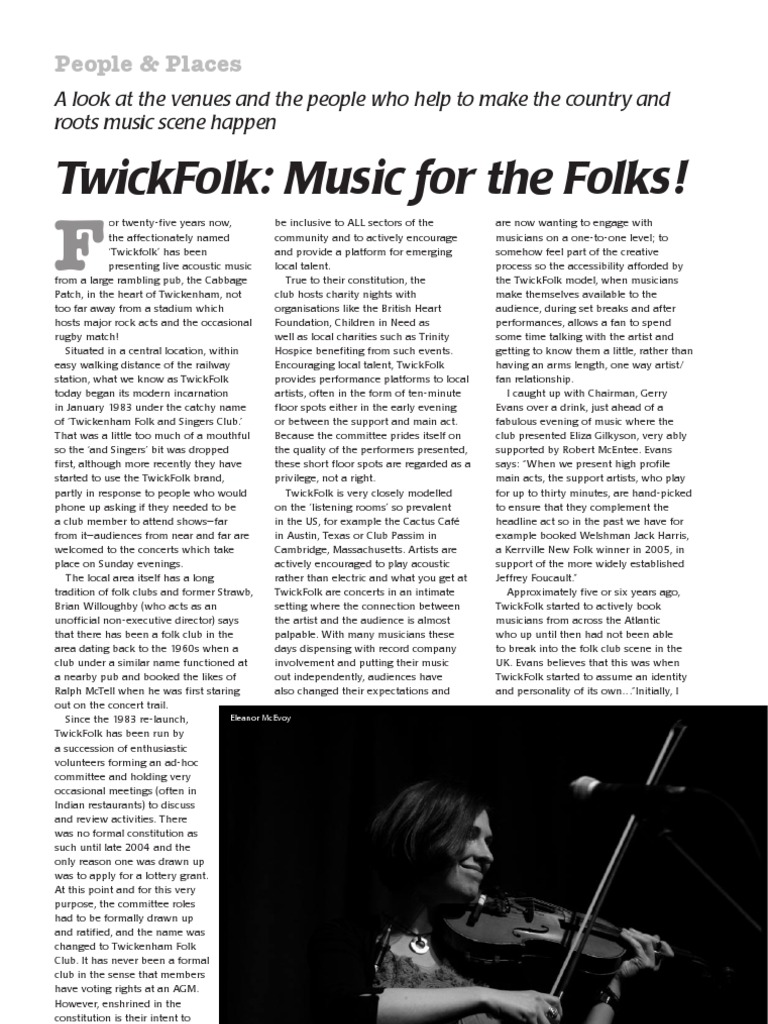 People & Places

A look at the venues and the people who help to make the country and roots music scene happen

TwickFolk: Music for the Folks!

For twenty-five years now, the affectionately named 'Twickfolk' has been presenting live acoustic music from a large rambling pub, the Cabbage Patch, in the heart of Twickenham, not too far away from a stadium which hosts major rock acts and the occasional rugby match!

Situated in a central location, within easy walking distance of the railway station, what we know as TwickFolk today began its modern incarnation in January 1983 under the catchy name of 'Twickenham Folk and Singers Club.' That was a little too much of a mouthful so the 'and Singers' bit was dropped first, although more recently they have started to use the TwickFolk brand, partly in response to people who would phone up asking if they needed to be a club member to attend shows—far from it—audiences from near and far are welcomed to the concerts which take place on Sunday evenings.

The local area itself has a long tradition of folk clubs and former Strawb, Brian Willoughby (who acts as an unofficial non-executive director) says that there has been a folk club in the area dating back to the 1960s when a club under a similar name functioned at a nearby pub and booked the likes of Ralph McTell when he was first staring out on the concert trail.

Since the 1983 re-launch, TwickFolk has been run by a succession of enthusiastic volunteers forming an ad-hoc committee and holding very occasional meetings (often in Indian restaurants) to discuss and review activities. There was no formal constitution as such until late 2004 and the only reason one was drawn up was to apply for a lottery grant. At this point and for this very purpose, the committee roles had to be formally drawn up and ratified, and the name was changed to Twickenham Folk Club. It has never been a formal club in the sense that members have voting rights at an AGM. However, enshrined in the constitution is their intent to be inclusive to ALL sectors of the community and to actively encourage and provide a platform for emerging local talent.

True to their constitution, the club hosts charity nights with organisations like the British Heart Foundation, Children in Need as well as local charities such as Trinity Hospice benefiting from such events. Encouraging local talent, TwickFolk provides performance platforms to local artists, often in the form of ten-minute floor spots either in the early evening or between the support and main act. Because the committee prides itself on the quality of the performers presented, these short floor spots are regarded as a privilege, not a right.

TwickFolk is very closely modelled on the 'listening rooms' so prevalent in the US, for example the Cactus Café in Austin, Texas or Club Passim in Cambridge, Massachusetts. Artists are actively encouraged to play acoustic rather than electric and what you get at TwickFolk are concerts in an intimate setting where the connection between the artist and the audience is almost palpable. With many musicians these days dispensing with record company involvement and putting their music out independently, audiences have also changed their expectations and are now wanting to engage with musicians on a one-to-one level; to somehow feel part of the creative process so the accessibility afforded by the TwickFolk model, when musicians make themselves available to the audience, during set breaks and after performances, allows a fan to spend some time talking with the artist and getting to know them a little, rather than having an arms length, one way artist/fan relationship.

I caught up with Chairman, Gerry Evans over a drink, just ahead of a fabulous evening of music where the club presented Eliza Gilkyson, very ably supported by Robert McEntee. Evans says: "When we present high profile main acts, the support artists, who play for up to thirty minutes, are hand-picked to ensure that they complement the headline act so in the past we have for example booked Welshman Jack Harris, a Kerrville New Folk winner in 2005, in support of the more widely established Jeffrey Foucault."

Approximately five or six years ago, TwickFolk started to actively book musicians from across the Atlantic who up until then had not been able to break into the folk club scene in the UK. Evans believes that this was when TwickFolk started to assume an identity and personality of its own..."Initially, I

Eleanor McEvoy